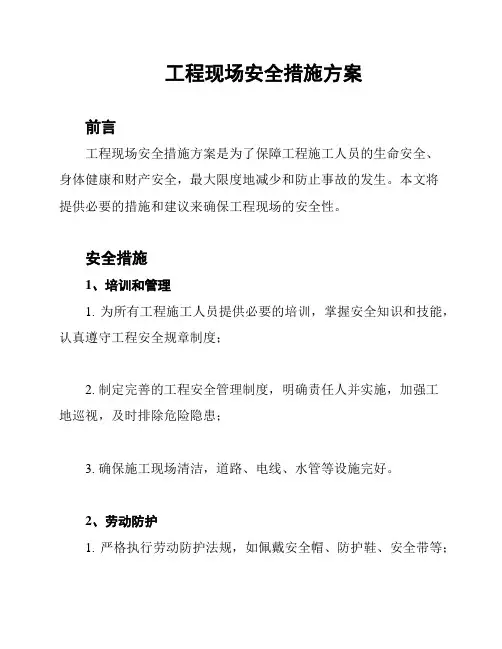 工程现场安全措施方案

前言

工程现场安全措施方案是为了保障工程施工人员的生命安全、身体健康和财产安全，最大限度地减少和防止事故的发生。本文将提供必要的措施和建议来确保工程现场的安全性。

安全措施

1、培训和管理

1. 为所有工程施工人员提供必要的培训，掌握安全知识和技能，认真遵守工程安全规章制度；

2. 制定完善的工程安全管理制度，明确责任人并实施，加强工地巡视，及时排除危险隐患；

3. 确保施工现场清洁，道路、电线、水管等设施完好。

2、劳动防护

1. 严格执行劳动防护法规，如佩戴安全帽、防护鞋、安全带等；